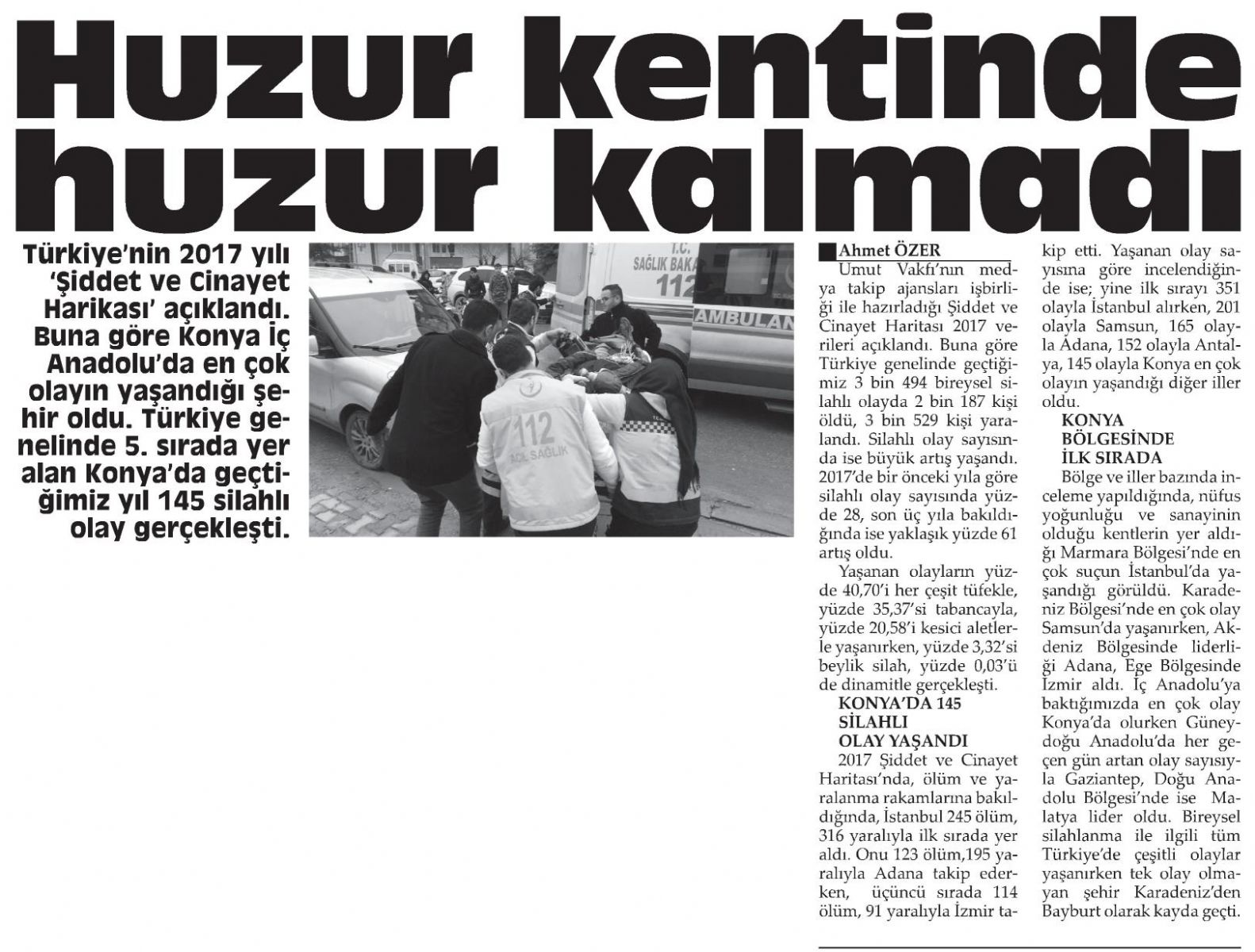 Huzur kentinde huzur kalmadı

Türkiye'nin 2017 yılı 'Şiddet ve Cinayet Harikası' açıklandı. Buna göre Konya İç Anadolu'da en çok olayın yaşandığı şehir oldu. Türkiye genelinde 5. sırada yer alan Konya'da geçtiğimiz yıl 145 silahlı olay gerçekleşti.

T.C. SAĞLIK BAKA 112 AMBULAN

112 ACİL SAĞLIK

Ahmet ÖZER

Umut Vakfı'nın medya takip ajansları işbirliği ile hazırladığı Şiddet ve Cinayet Haritası 2017 verileri açıklandı. Buna göre Türkiye genelinde geçtiğimiz 3 bin 494 bireysel silahlı olayda 2 bin 187 kişi öldü, 3 bin 529 kişi yaralandı. Silahlı olay sayısında ise büyük artış yaşandı. 2017'de bir önceki yıla göre silahlı olay sayısında yüzde 28, son üç yıla bakıldığında ise yaklaşık yüzde 61 artış oldu.

Yaşanan olayların yüzde 40,70'i her çeşit tüfekle, yüzde 35,37'si tabancayla, yüzde 20,58'i kesici aletlerle yaşanırken, yüzde 3,32'si beylik silah, yüzde 0,03'ü de dinamitle gerçekleşti.

KONYA'DA 145 SİLAHLI OLAY YAŞANDI

2017 Şiddet ve Cinayet Haritası'nda, ölüm ve yaralanma rakamlarına bakıldığında, İstanbul 245 ölüm, 316 yaralıyla ilk sırada yer aldı. Onu 123 ölüm,195 yaralıyla Adana takip ederken, üçüncü sırada 114 ölüm, 91 yaralıyla İzmir takip etti. Yaşanan olay sayısına göre incelendiğinde ise; yine ilk sırayı 351 olayla İstanbul alırken, 201 olayla Samsun, 165 olayla Adana, 152 olayla Antalya, 145 olayla Konya en çok olayın yaşandığı diğer iller oldu.

KONYA BÖLGESİNDE İLK SIRADA

Bölge ve iller bazında inceleme yapıldığında, nüfus yoğunluğu ve sanayinin olduğu kentlerin yer aldığı Marmara Bölgesi'nde en çok suçun İstanbul'da yaşandığı görüldü. Karadeniz Bölgesi'nde en çok olay Samsun'da yaşanırken, Akdeniz Bölgesinde liderliği Adana, Ege Bölgesinde İzmir aldı. İç Anadolu'ya baktığımızda en çok olay Konya'da olurken Güneydoğu Anadolu'da her geçen gün artan olay sayısıyla Gaziantep, Doğu Anadolu Bölgesi'nde ise Malatya lider oldu. Bireysel silahlanma ile ilgili tüm Türkiye'de çeşitli olaylar yaşanırken tek olay olmayan şehir Karadeniz'den Bayburt olarak kayda geçti.